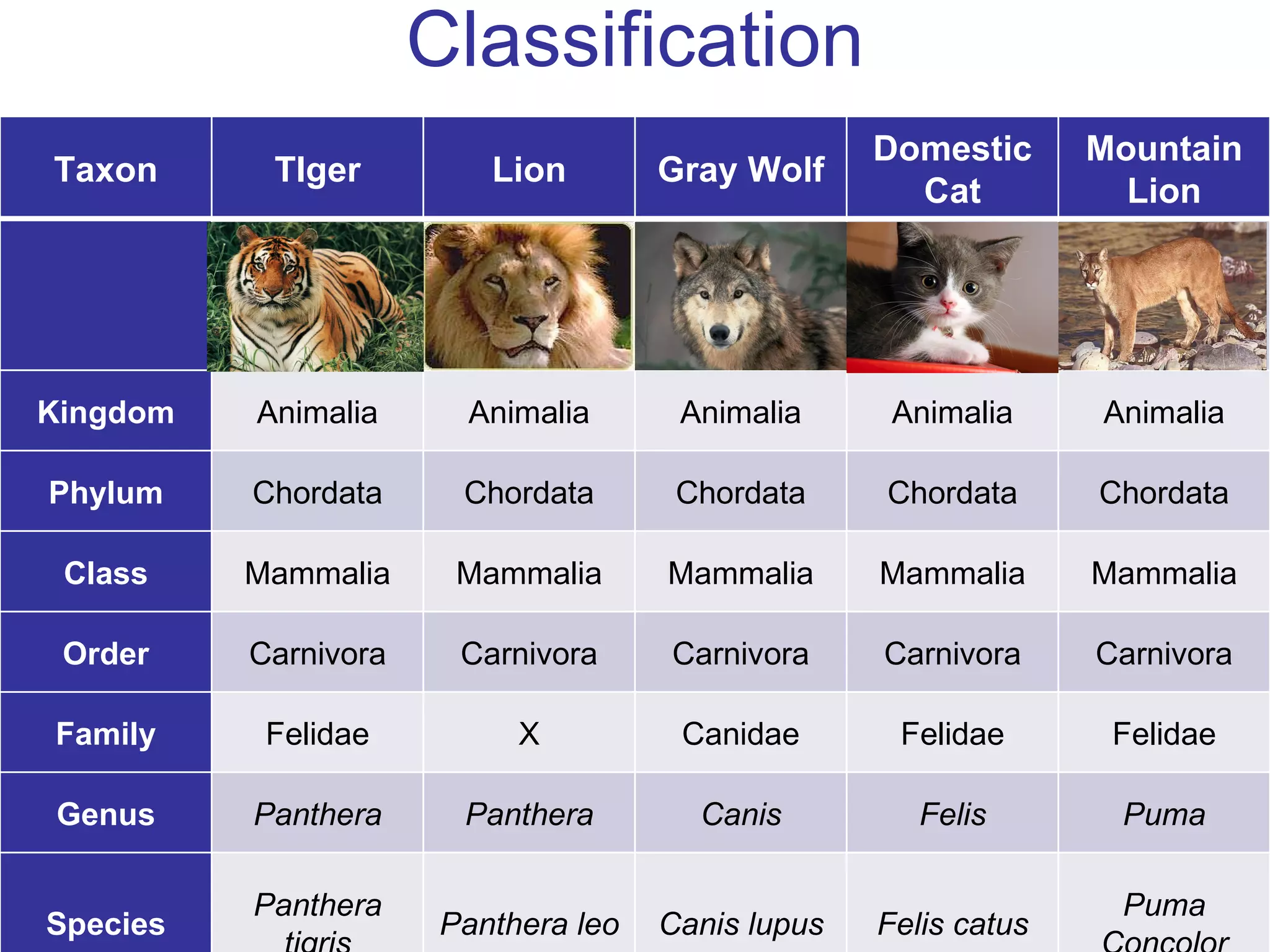 Classification

| Taxon | TIger | Lion | Gray Wolf | Domestic Cat | Mountain Lion |
|---|---|---|---|---|---|
| | | | | | |
| Kingdom | Animalia | Animalia | Animalia | Animalia | Animalia |
| Phylum | Chordata | Chordata | Chordata | Chordata | Chordata |
| Class | Mammalia | Mammalia | Mammalia | Mammalia | Mammalia |
| Order | Carnivora | Carnivora | Carnivora | Carnivora | Carnivora |
| Family | Felidae | X | Canidae | Felidae | Felidae |
| Genus | Panthera | Panthera | Canis | Felis | Puma |
| Species | Panthera tigris | Panthera leo | Canis lupus | Felis catus | Puma Concolor |